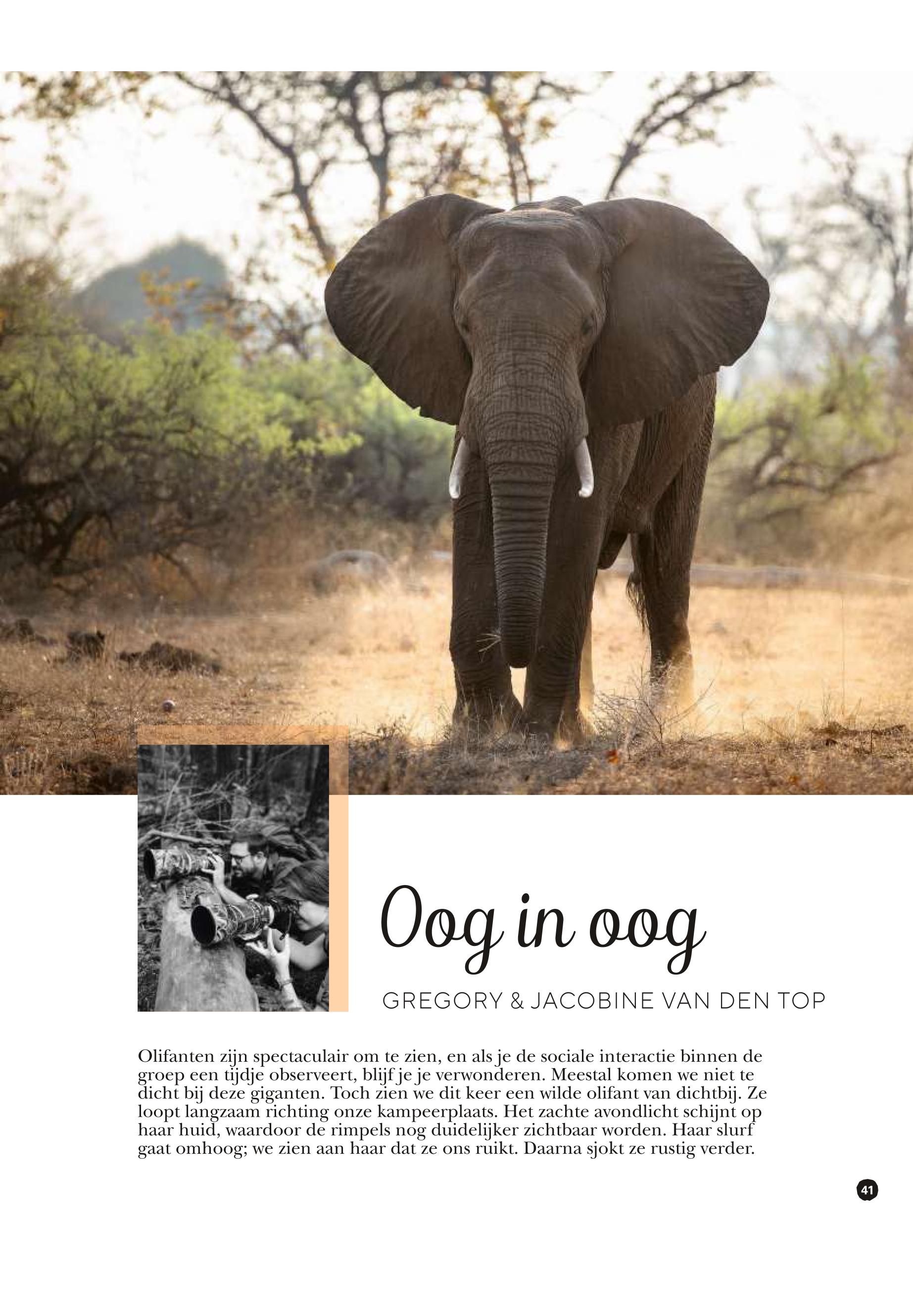 Oog in oog

GREGORY & JACOBINE VAN DEN TOP

Olifanten zijn spectaculair om te zien, en als je de sociale interactie binnen de groep een tijdje observeert, blijf je je verwonderen. Meestal komen we niet te dicht bij deze giganten. Toch zien we dit keer een wilde olifant van dichtbij. Ze loopt langzaam richting onze kampeerplaats. Het zachte avondlicht schijnt op haar huid, waardoor de rimpels nog duidelijker zichtbaar worden. Haar slurf gaat omhoog; we zien aan haar dat ze ons ruikt. Daarna sjokt ze rustig verder.

41